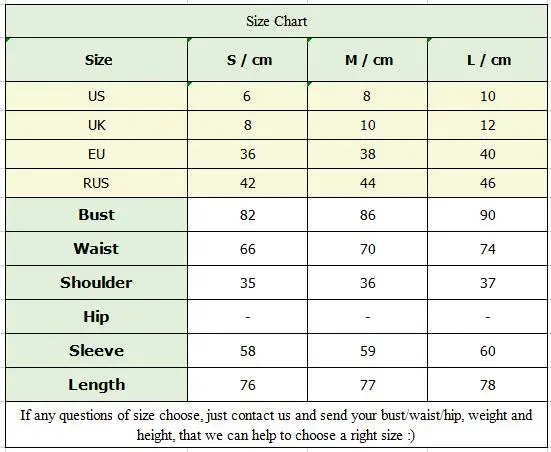 Size Chart

| Size | S / cm | M / cm | L / cm |
|---|---|---|---|
| US | 6 | 8 | 10 |
| UK | 8 | 10 | 12 |
| EU | 36 | 38 | 40 |
| RUS | 42 | 44 | 46 |
| Bust | 82 | 86 | 90 |
| Waist | 66 | 70 | 74 |
| Shoulder | 35 | 36 | 37 |
| Hip | - | - | - |
| Sleeve | 58 | 59 | 60 |
| Length | 76 | 77 | 78 |

If any questions of size choose, just contact us and send your bust/waist/hip, weight and height, that we can help to choose a right size :)